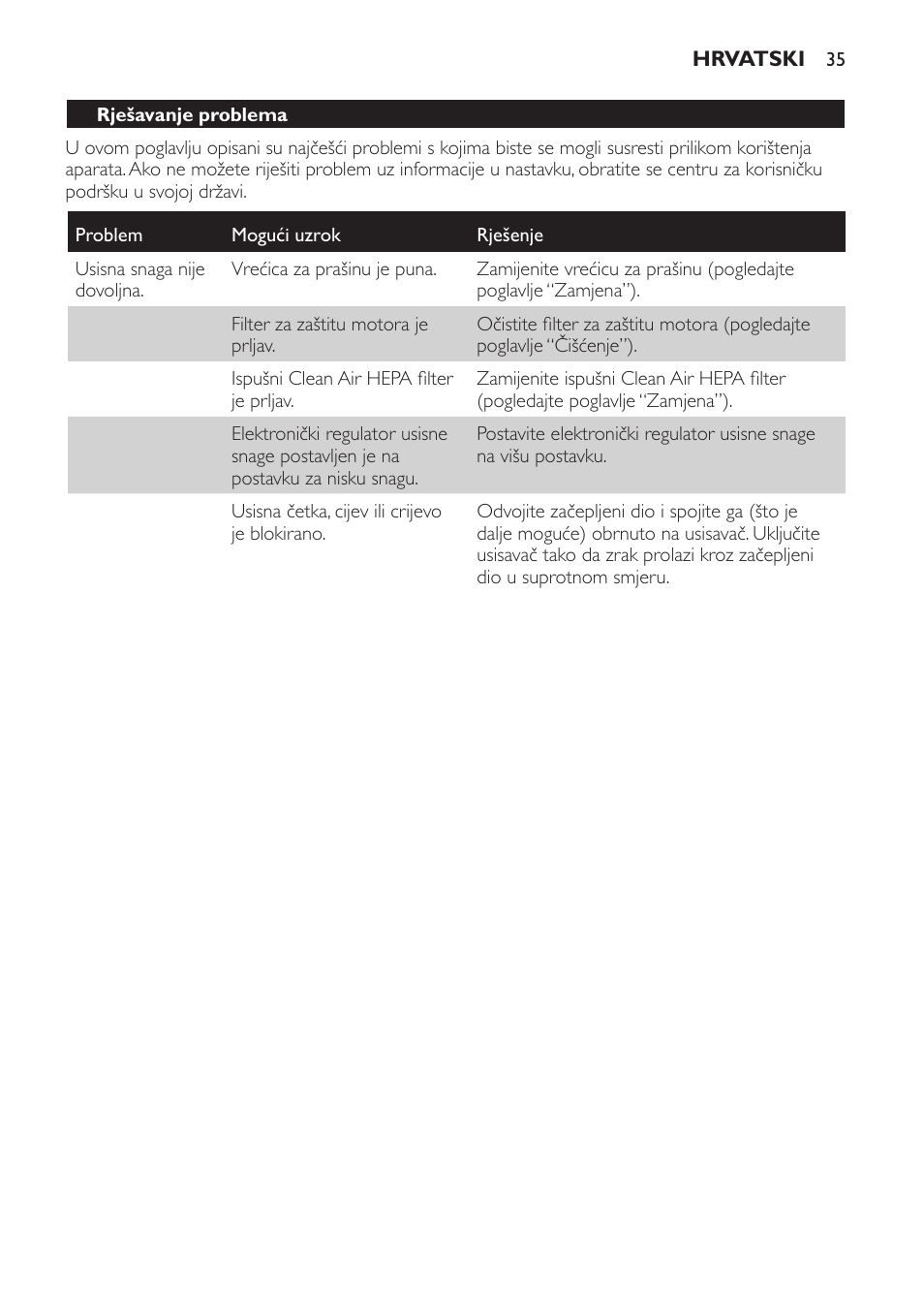 HRVATSKI 35

Rješavanje problema

U ovom poglavlju opisani su najčešći problemi s kojima biste se mogli susresti prilikom korištenja aparata. Ako ne možete riješiti problem uz informacije u nastavku, obratite se centru za korisničku podršku u svojoj državi.

| Problem | Mogući uzrok | Rješenje |
|---|---|---|
| Usisna snaga nije dovoljna. | Vrećica za prašinu je puna. | Zamijenite vrećicu za prašinu (pogledajte poglavlje “Zamjena”). |
| | Filter za zaštitu motora je prljav. | Očistite filter za zaštitu motora (pogledajte poglavlje “Čišćenje”). |
| | Ispušni Clean Air HEPA filter je prljav. | Zamijenite ispušni Clean Air HEPA filter (pogledajte poglavlje “Zamjena”). |
| | Elektronički regulator usisne snage postavljen je na postavku za nisku snagu. | Postavite elektronički regulator usisne snage na višu postavku. |
| | Usisna četka, cijev ili crijevo je blokirano. | Odvojite začepljeni dio i spojite ga (što je dalje moguće) obrnuto na usisavač. Uključite usisavač tako da zrak prolazi kroz začepljeni dio u suprotnom smjeru. |